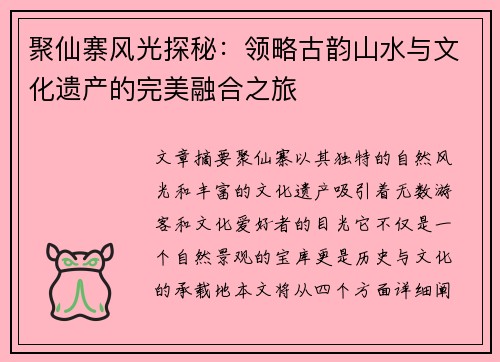 聚仙寨风光探秘：领略古韵山水与文化遗产的完美融合之旅

文章摘要聚仙寨以其独特的自然风光和丰富的文化遗产吸引着无数游客和文化爱好者的目光它不仅是一个自然景观的宝库更是历史与文化的承载地本文将从四个方面详细阐